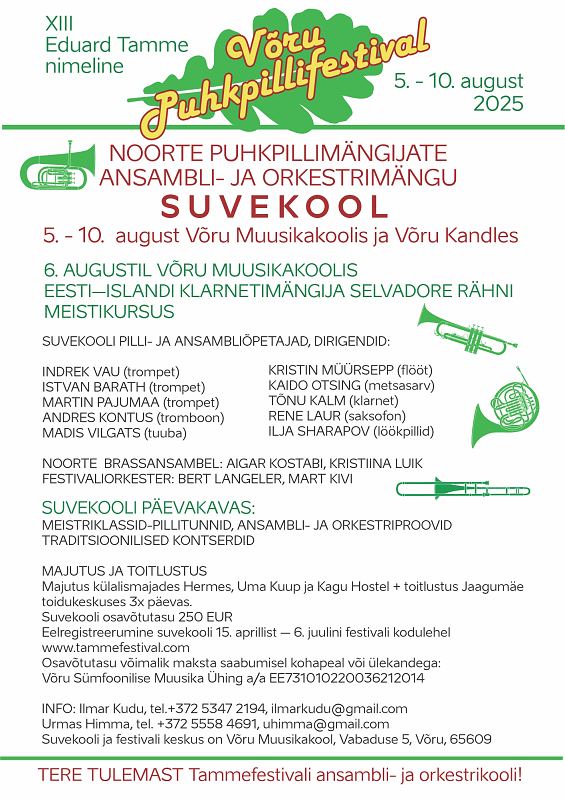 XIII
Eduard Tamme nimeline

Võru Puhkpillifestival

5. - 10. august 2025

NOORTE PUHKPILLIMÄNGIJATE ANSAMBLI- JA ORKESTRIMÄNGU
SUVEKOOL
5. - 10. august Võru Muusikakoolis ja Võru Kandles

6. AUGUSTIL VÕRU MUUSIKAKOOLIS EESTI—ISLANDI KLARNETIMÄNGIJA SELVADORE RÄHNI MEISTIKURSUS

SUVEKOOLI PILLI- JA ANSAMBLIÕPETAJAD, DIRIGENDID:

INDREK VAU (trompet)
ISTVAN BARATH (trompet)
MARTIN PAJUMAA (trompet)
ANDRES KONTUS (tromboon)
MADIS VILGATS (tuuba)

KRISTIN MÜÜRSEPP (flööt)
KAIDO OTSING (metsasarv)
TÕNU KALM (klarnet)
RENE LAUR (saksofon)
ILJA SHARAPOV (löökpillid)

NOORTE BRASSANSAMBEL: AIGAR KOSTABI, KRISTIINA LUIK
FESTIVALIORKESTER: BERT LANGELER, MART KIVI

SUVEKOOLI PÄEVAKAVAS:
MEISTRIKLASSID-PILLITUNNID, ANSAMBLI- JA ORKESTRIPROOVID
TRADITSIOONILISED KONTSERDID

MAJUTUS JA TOITLUSTUS
Majutus külalismajades Hermes, Uma Kuup ja Kagu Hostel + toitlustus Jaagumäe toidukeskuses 3x päevas.
Suvekooli osavõtutasu 250 EUR
Eelregistreerumine suvekooli 15. aprillist — 6. juulini festivali kodulehel www.tammefestival.com
Osavõtutasu võimalik maksta saabumisel kohapeal või ülekandega:
Võru Sümfoonilise Muusika Ühing a/a EE731010220036212014

INFO: Ilmar Kudu, tel.+372 5347 2194, ilmarkudu@gmail.com
Urmas Himma, tel. +372 5558 4691, uhimma@gmail.com
Suvekooli ja festivali keskus on Võru Muusikakool, Vabaduse 5, Võru, 65609

TERE TULEMAST Tammefestivali ansambli- ja orkestrikooli!